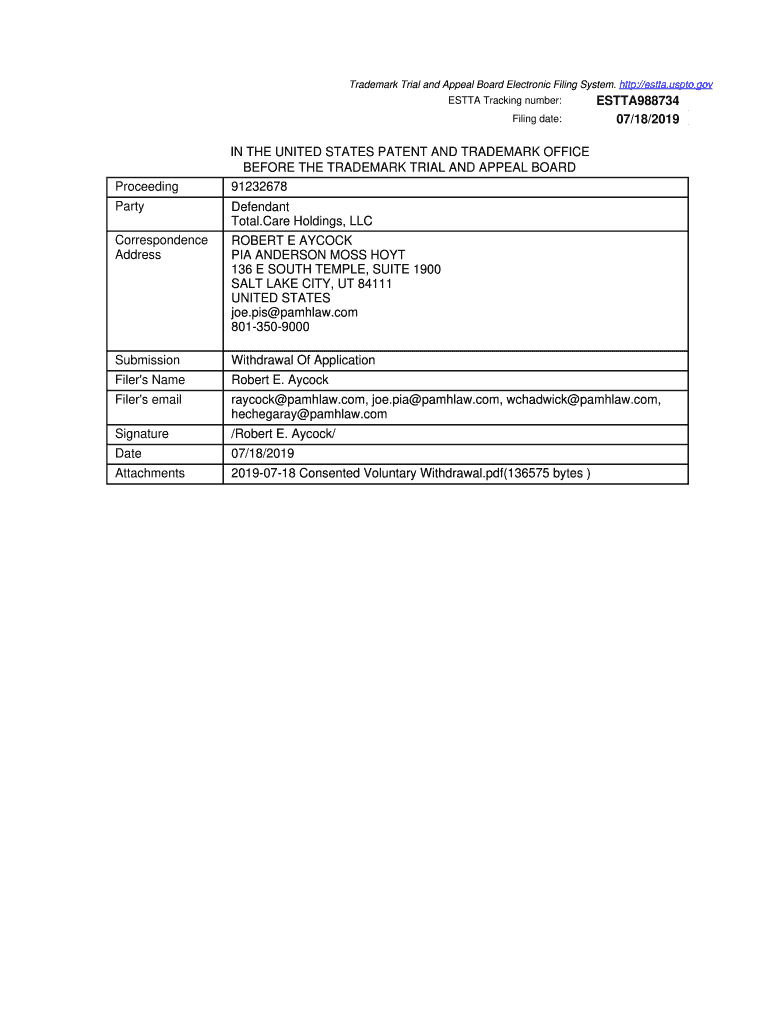 Trademark Trial and Appeal Board Electronic Filing System. http://estta.uspto.gov
ESTTA Tracking number: ESTTA988734
Filing date: 07/18/2019

IN THE UNITED STATES PATENT AND TRADEMARK OFFICE
BEFORE THE TRADEMARK TRIAL AND APPEAL BOARD

| Proceeding | 91232678 |
|---|---|
| Party | Defendant Total.Care Holdings, LLC |
| Correspondence Address | ROBERT E AYCOCK PIA ANDERSON MOSS HOYT 136 E SOUTH TEMPLE, SUITE 1900 SALT LAKE CITY, UT 84111 UNITED STATES joe.pis@pamhlaw.com 801-350-9000 |
| Submission | Withdrawal Of Application |
| Filer's Name | Robert E. Aycock |
| Filer's email | raycock@pamhlaw.com, joe.pia@pamhlaw.com, wchadwick@pamhlaw.com, hechegaray@pamhlaw.com |
| Signature | /Robert E. Aycock/ |
| Date | 07/18/2019 |
| Attachments | 2019-07-18 Consented Voluntary Withdrawal.pdf(136575 bytes ) |